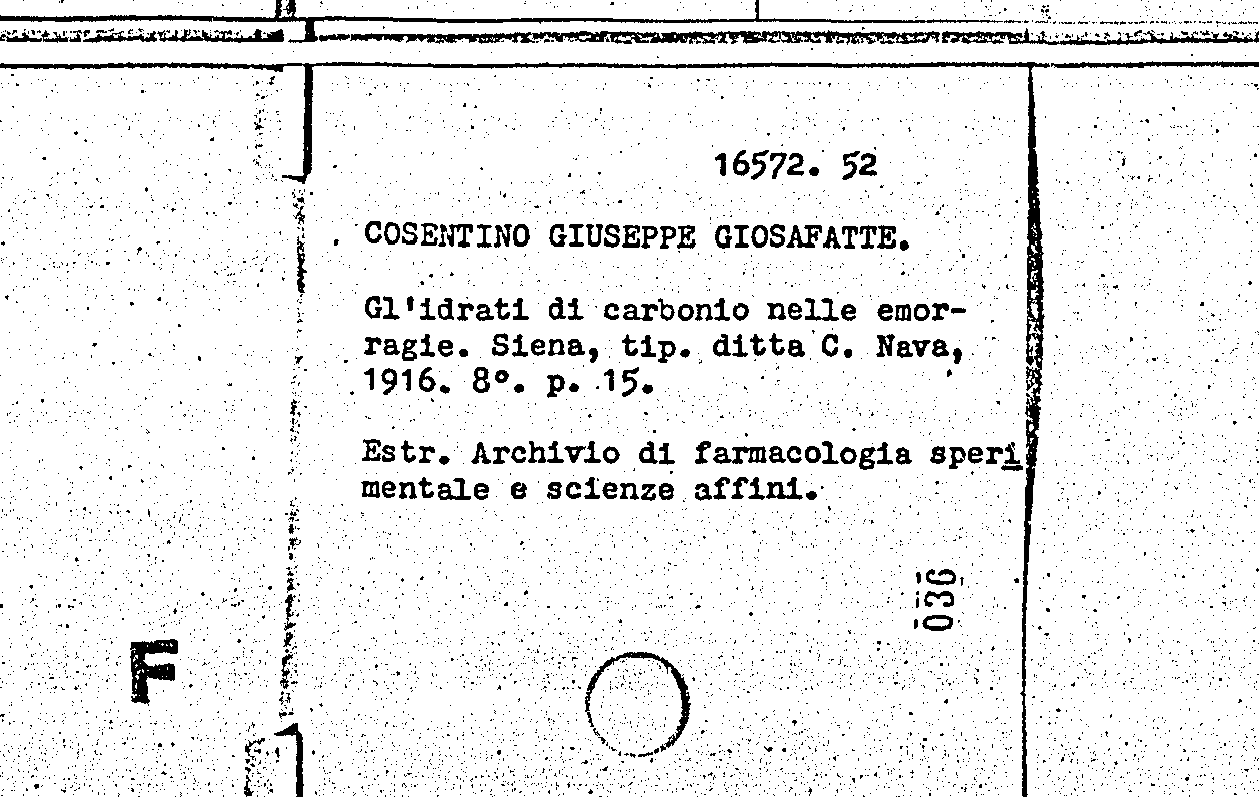 16572. 52

COSENTINO GIUSEPPE GIOSAFATTE.

Gl'idrati di carbonio nelle emorragie. Siena, tip. ditta C. Nava, 1916. 8°. p. 15.

Estr. Archivio di farmacologia sperimentale e scienze affini.

036

F